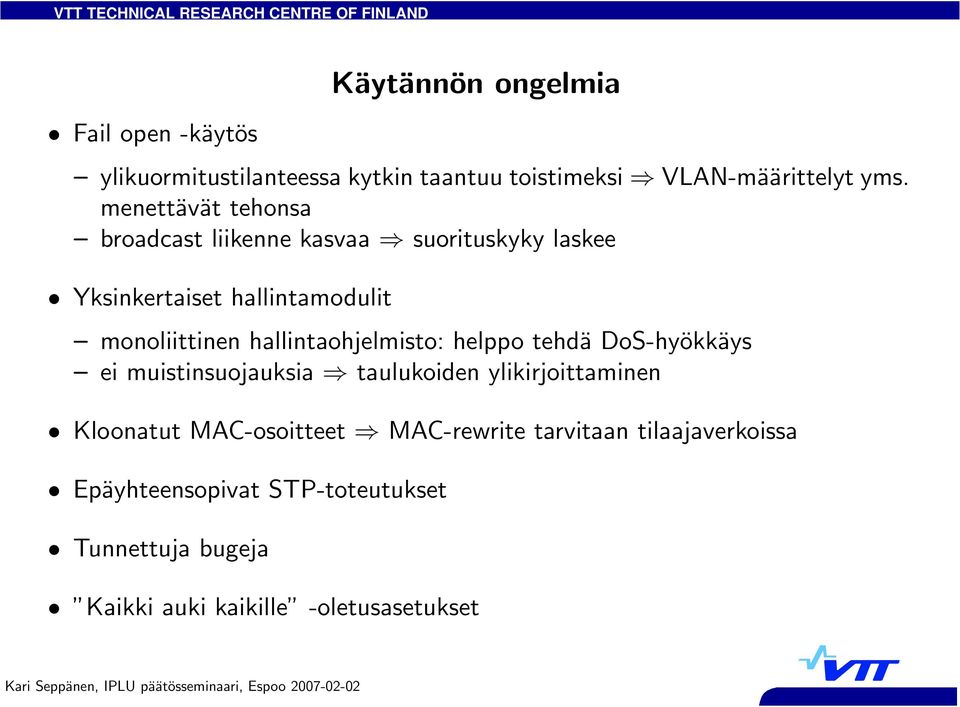 VTT TECHNICAL RESEARCH CENTRE OF FINLAND

Käytännön ongelmia

• Fail open -käytös

– ylikuormitustilanteessa kytkin taantuu toistimeksi $\Rightarrow$ VLAN-määrittelyt yms. menettävät tehonsa
– broadcast liikenne kasvaa $\Rightarrow$ suorituskyky laskee

• Yksinkertaiset hallintamodulit

– monoliittinen hallintaohjelmisto: helppo tehdä DoS-hyökkäys
– ei muistinsuojauksia $\Rightarrow$ taulukoiden ylikirjoittaminen

• Kloonatut MAC-osoitteet $\Rightarrow$ MAC-rewrite tarvitaan tilaajaverkoissa

• Epäyhteensopivat STP-toteutukset

• Tunnettuja bugeja

• "Kaikki auki kaikille" -oletusasetukset

Kari Seppänen, IPLU päätösseminaari, Espoo 2007-02-02

VTT